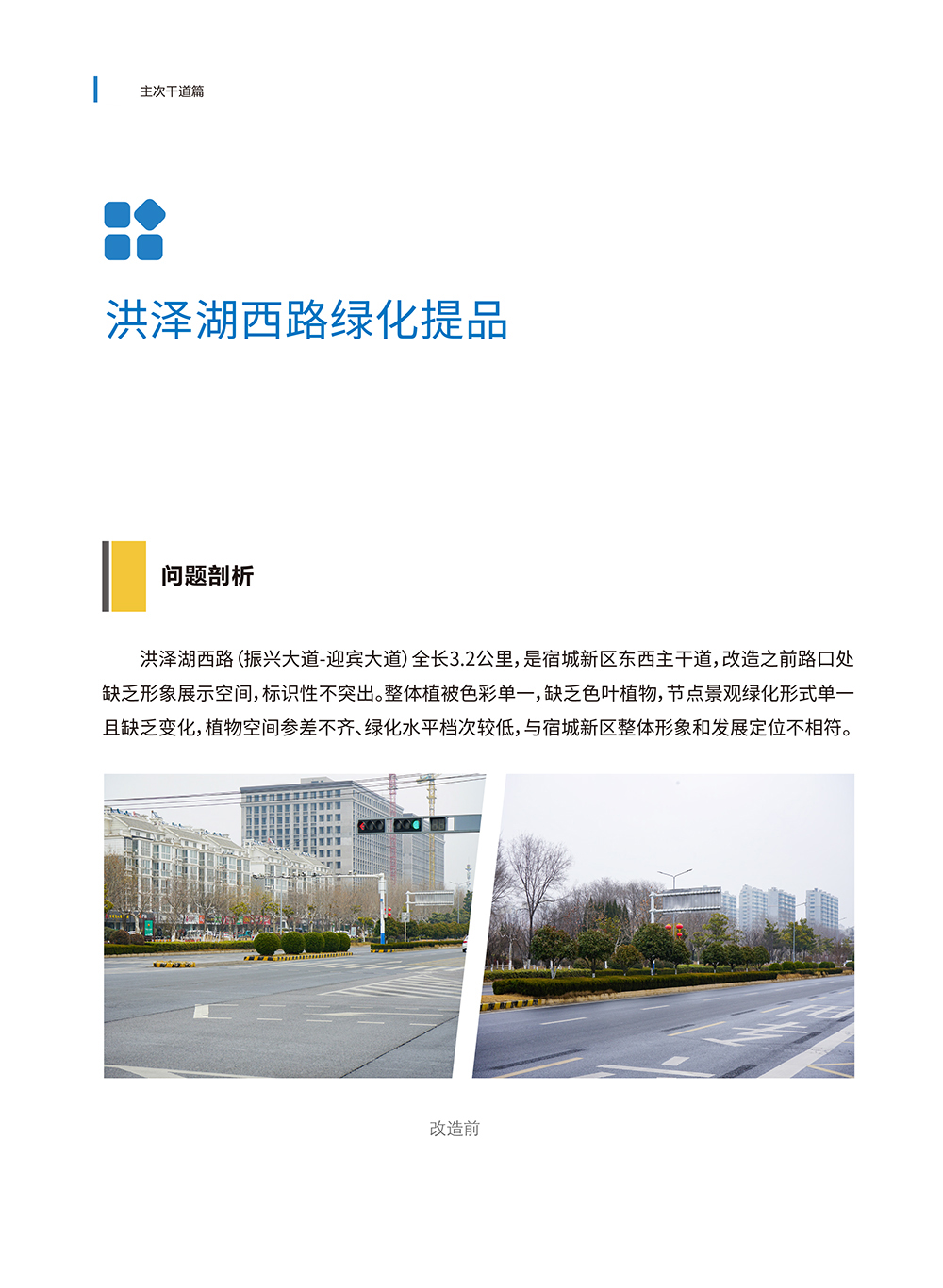 主次干道篇

洪泽湖西路绿化提品

问题剖析

洪泽湖西路（振兴大道-迎宾大道）全长3.2公里，是宿城新区东西主干道，改造之前路口处缺乏形象展示空间，标识性不突出。整体植被色彩单一，缺乏色叶植物，节点景观绿化形式单一且缺乏变化，植物空间参差不齐、绿化水平档次较低，与宿城新区整体形象和发展定位不相符。

改造前